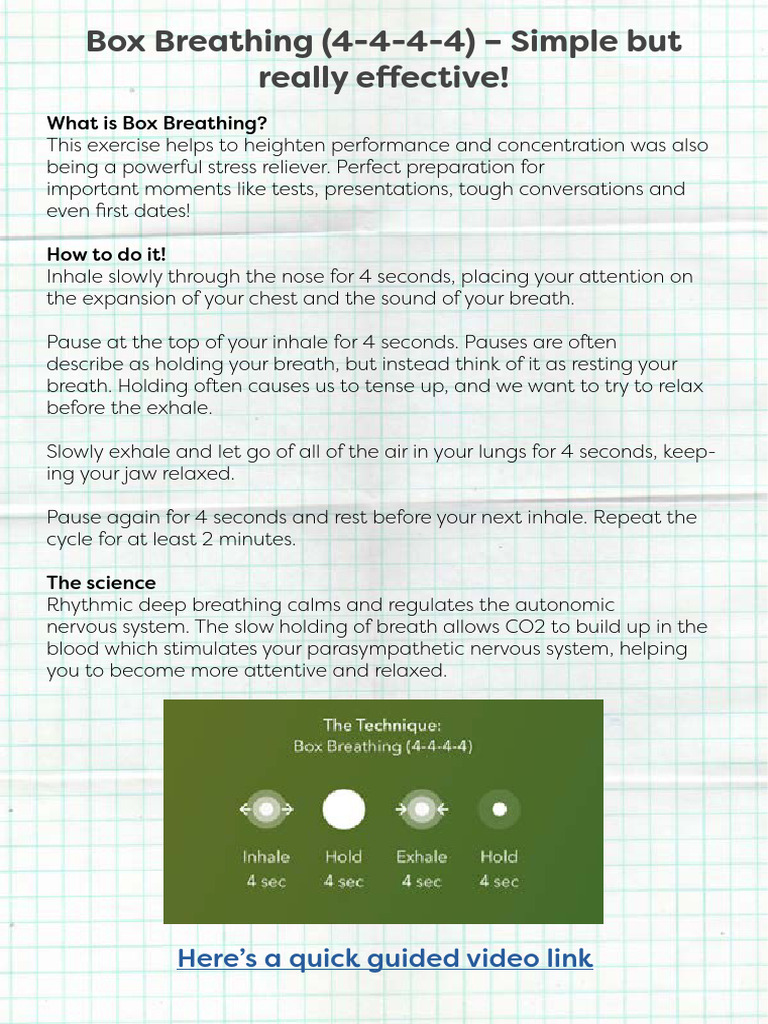 Box Breathing (4-4-4-4) – Simple but really effective!

What is Box Breathing?
This exercise helps to heighten performance and concentration was also being a powerful stress reliever. Perfect preparation for important moments like tests, presentations, tough conversations and even first dates!

How to do it!
Inhale slowly through the nose for 4 seconds, placing your attention on the expansion of your chest and the sound of your breath.

Pause at the top of your inhale for 4 seconds. Pauses are often describe as holding your breath, but instead think of it as resting your breath. Holding often causes us to tense up, and we want to try to relax before the exhale.

Slowly exhale and let go of all of the air in your lungs for 4 seconds, keeping your jaw relaxed.

Pause again for 4 seconds and rest before your next inhale. Repeat the cycle for at least 2 minutes.

The science
Rhythmic deep breathing calms and regulates the autonomic nervous system. The slow holding of breath allows CO2 to build up in the blood which stimulates your parasympathetic nervous system, helping you to become more attentive and relaxed.

The Technique:
Box Breathing (4-4-4-4)

Inhale
4 sec

Hold
4 sec

Exhale
4 sec

Hold
4 sec

Here's a quick guided video link